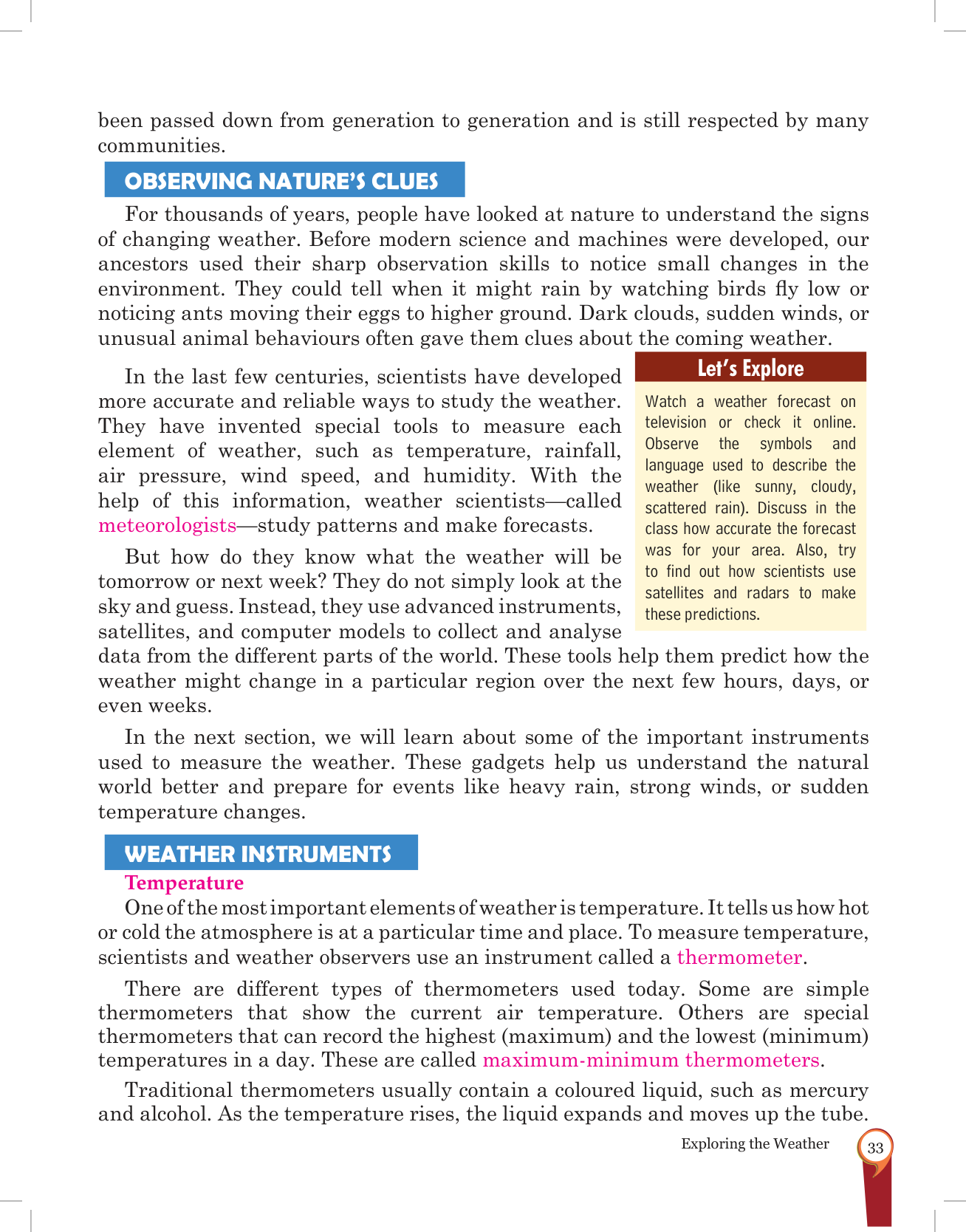 been passed down from generation to generation and is still respected by many communities.

OBSERVING NATURE'S CLUES

For thousands of years, people have looked at nature to understand the signs of changing weather. Before modern science and machines were developed, our ancestors used their sharp observation skills to notice small changes in the environment. They could tell when it might rain by watching birds fly low or noticing ants moving their eggs to higher ground. Dark clouds, sudden winds, or unusual animal behaviours often gave them clues about the coming weather.

In the last few centuries, scientists have developed more accurate and reliable ways to study the weather. They have invented special tools to measure each element of weather, such as temperature, rainfall, air pressure, wind speed, and humidity. With the help of this information, weather scientists—called meteorologists—study patterns and make forecasts.

But how do they know what the weather will be tomorrow or next week? They do not simply look at the sky and guess. Instead, they use advanced instruments, satellites, and computer models to collect and analyse data from the different parts of the world. These tools help them predict how the weather might change in a particular region over the next few hours, days, or even weeks.

Let's Explore

Watch a weather forecast on television or check it online. Observe the symbols and language used to describe the weather (like sunny, cloudy, scattered rain). Discuss in the class how accurate the forecast was for your area. Also, try to find out how scientists use satellites and radars to make these predictions.

In the next section, we will learn about some of the important instruments used to measure the weather. These gadgets help us understand the natural world better and prepare for events like heavy rain, strong winds, or sudden temperature changes.

WEATHER INSTRUMENTS

Temperature

One of the most important elements of weather is temperature. It tells us how hot or cold the atmosphere is at a particular time and place. To measure temperature, scientists and weather observers use an instrument called a thermometer.

There are different types of thermometers used today. Some are simple thermometers that show the current air temperature. Others are special thermometers that can record the highest (maximum) and the lowest (minimum) temperatures in a day. These are called maximum-minimum thermometers.

Traditional thermometers usually contain a coloured liquid, such as mercury and alcohol. As the temperature rises, the liquid expands and moves up the tube.

Exploring the Weather 33